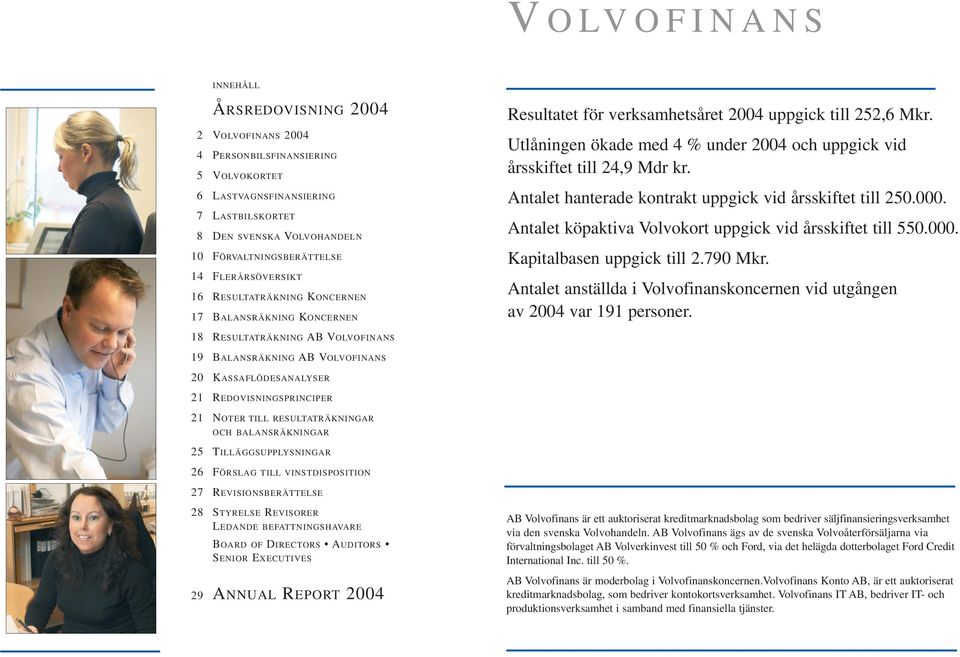 VOLVOFINANS

INNEHÅLL

ÅRSREDOVISNING 2004

2 VOLVOFINANS 2004
4 PERSONBILSFINANSIERING
5 VOLVOKORTET
6 LASTVAGNSFINANSIERING
7 LASTBILSKORTET
8 DEN SVENSKA VOLVOHANDELN
10 FÖRVALTNINGSBERÄTTELSE
14 FLERÅRSÖVERSIKT
16 RESULTATRÄKNING KONCERNEN
17 BALANSRÄKNING KONCERNEN
18 RESULTATRÄKNING AB VOLVOFINANS
19 BALANSRÄKNING AB VOLVOFINANS
20 KASSAFLÖDESANALYSER
21 REDOVISNINGSPRINCIPER
21 NOTER TILL RESULTATRÄKNINGAR OCH BALANSRÄKNINGAR
25 TILLÄGGSUPPLYSNINGAR
26 FÖRSLAG TILL VINSTDISPOSITION
27 REVISIONSBERÄTTELSE
28 STYRELSE REVISORER LEDANDE BEFATTNINGSHAVARE
BOARD OF DIRECTORS • AUDITORS • SENIOR EXECUTIVES

29 ANNUAL REPORT 2004

Resultatet för verksamhetsåret 2004 uppgick till 252,6 Mkr.

Utlåningen ökade med 4 % under 2004 och uppgick vid årsskiftet till 24,9 Mdr kr.

Antalet hanterade kontrakt uppgick vid årsskiftet till 250.000.

Antalet köpaktiva Volvokort uppgick vid årsskiftet till 550.000.

Kapitalbasen uppgick till 2.790 Mkr.

Antalet anställda i Volvofinanskoncernen vid utgången av 2004 var 191 personer.

AB Volvofinans är ett auktoriserat kreditmarknadsbolag som bedriver säljfinansieringsverksamhet via den svenska Volvohandeln. AB Volvofinans ägs av de svenska Volvoåterförsäljarna via förvaltningsbolaget AB Volverkinvest till 50 % och Ford, via det helägda dotterbolaget Ford Credit International Inc. till 50 %.

AB Volvofinans är moderbolag i Volvofinanskoncernen.Volvofinans Konto AB, är ett auktoriserat kreditmarknadsbolag, som bedriver kontokortsverksamhet. Volvofinans IT AB, bedriver IT- och produktionsverksamhet i samband med finansiella tjänster.